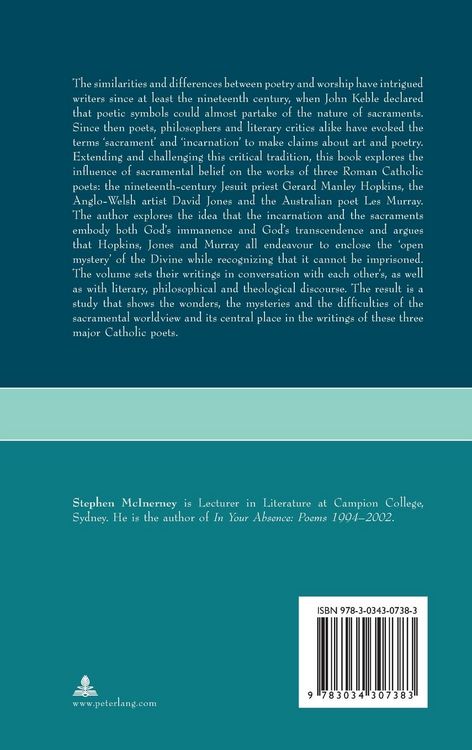 The similarities and differences between poetry and worship have intrigued writers since at least the nineteenth century, when John Keble declared that poetic symbols could almost partake of the nature of sacraments. Since then poets, philosophers and literary critics alike have evoked the terms 'sacrament' and 'incarnation' to make claims about art and poetry. Extending and challenging this critical tradition, this book explores the influence of sacramental belief on the works of three Roman Catholic poets: the nineteenth-century Jesuit priest Gerard Manley Hopkins, the Anglo-Welsh artist David Jones and the Australian poet Les Murray. The author explores the idea that the incarnation and the sacraments embody both God's immanence and God's transcendence and argues that Hopkins, Jones and Murray all endeavour to enclose the 'open mystery' of the Divine while recognizing that it cannot be imprisoned. The volume sets their writings in conversation with each other's, as well as with literary, philosophical and theological discourse. The result is a study that shows the wonders, the mysteries and the difficulties of the sacramental worldview and its central place in the writings of these three major Catholic poets.

Stephen McInerney is Lecturer in Literature at Campion College, Sydney. He is the author of In Your Absence: Poems 1994–2002.

ISBN 978-3-0343-0738-3

9 783034 307383

www.peterlang.com